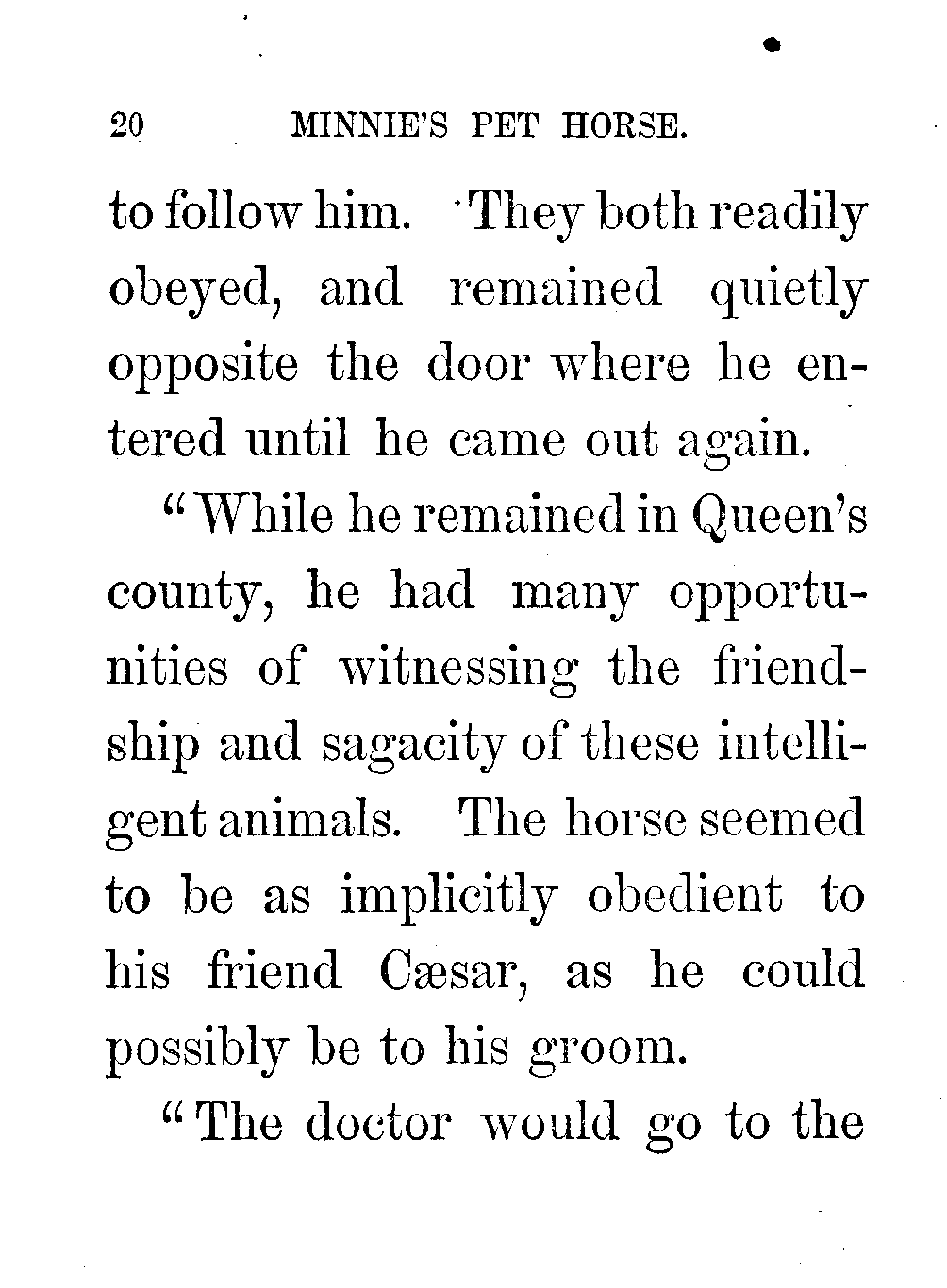 20 MINNIE'S PET HORSE.

to follow him. They both readily obeyed, and remained quietly opposite the door where he entered until he came out again.

"While he remained in Queen's county, he had many opportunities of witnessing the friendship and sagacity of these intelligent animals. The horse seemed to be as implicitly obedient to his friend Cæsar, as he could possibly be to his groom.

"The doctor would go to the